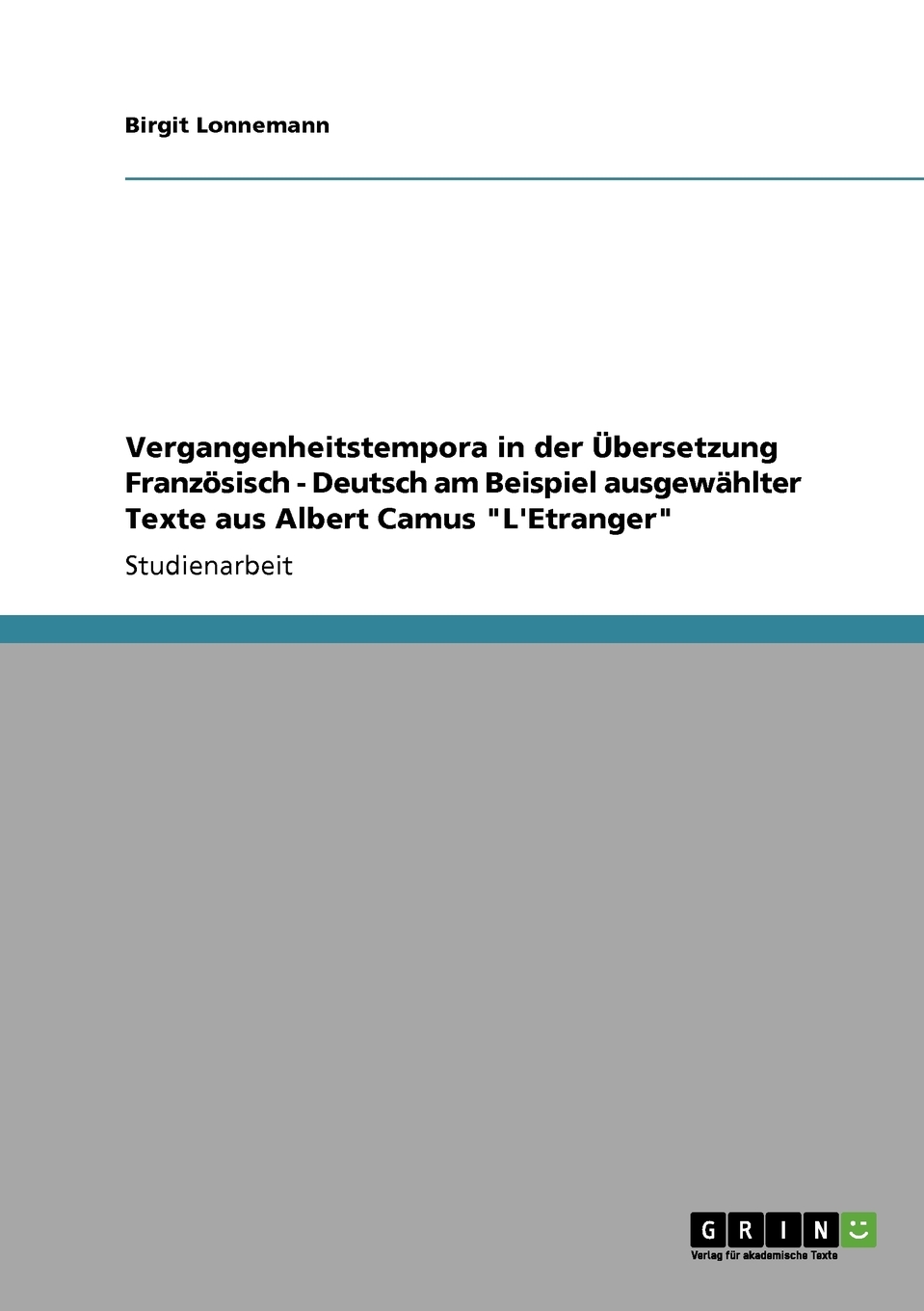 Birgit Lonnemann

Vergangenheitstempora in der Übersetzung Französisch - Deutsch am Beispiel ausgewählter Texte aus Albert Camus "L'Etranger"

Studienarbeit

GRIN

Verlag für akademische Texte